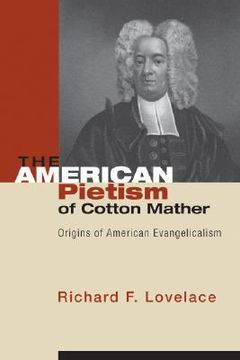 THE AMERICAN Pietism of Cotton Mather

Origins of American Evangelicalism

Richard F. Lovelace